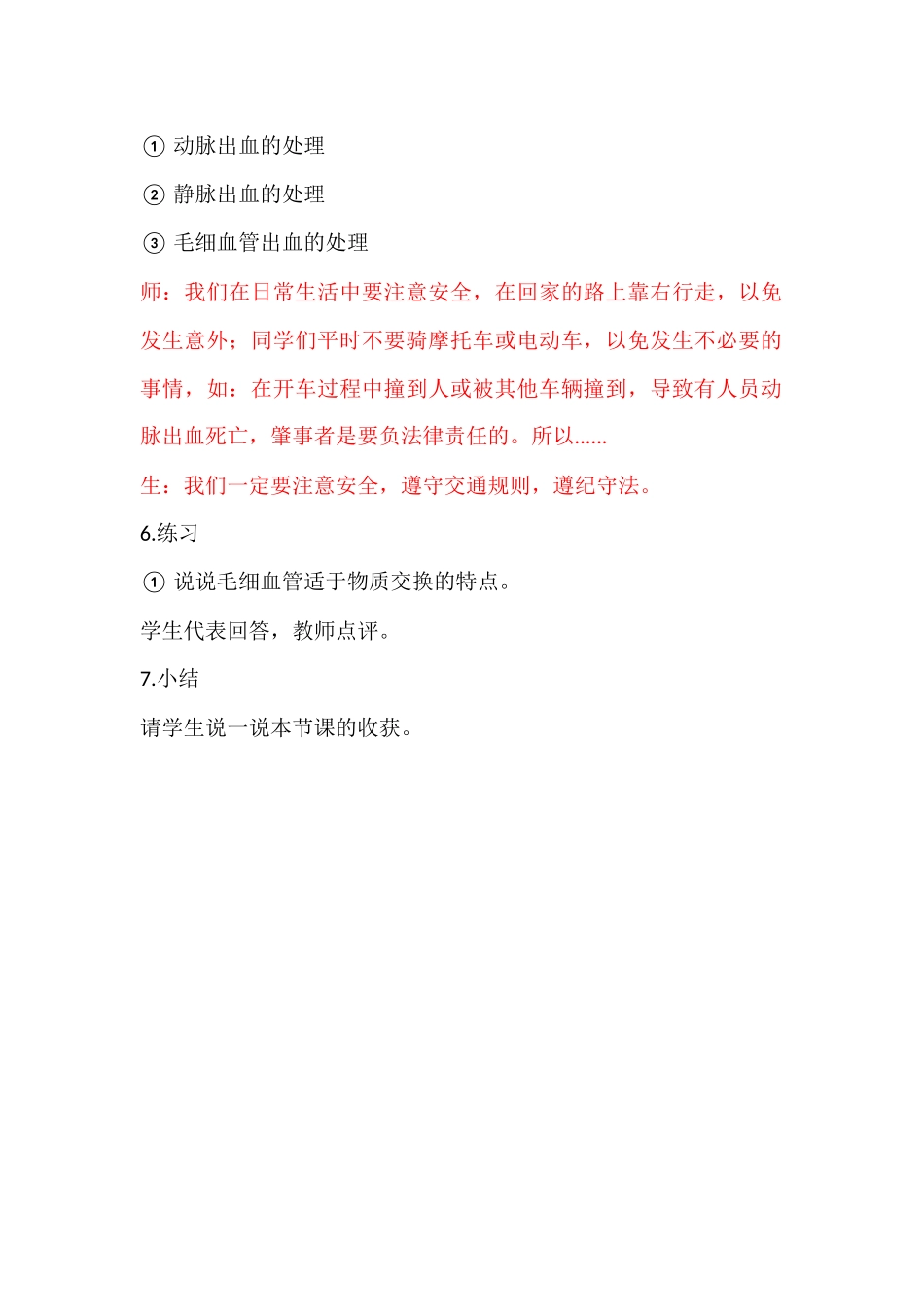 ① 动脉出血的处理

② 静脉出血的处理

③ 毛细血管出血的处理

师：我们在日常生活中要注意安全，在回家的路上靠右行走，以免发生意外；同学们平时不要骑摩托车或电动车，以免发生不必要的事情，如：在开车过程中撞到人或被其他车辆撞到，导致有人员动脉出血死亡，肇事者是要负法律责任的。所以......

生：我们一定要注意安全，遵守交通规则，遵纪守法。

6.练习

① 说说毛细血管适于物质交换的特点。

学生代表回答，教师点评。

7.小结

请学生说一说本节课的收获。